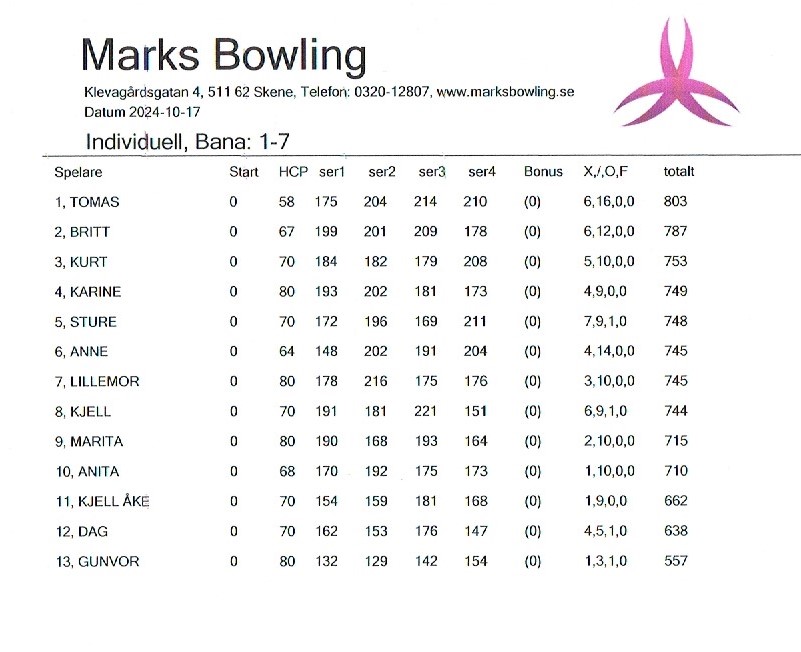 Marks Bowling

Klevagårdsgatan 4, 511 62 Skene, Telefon: 0320-12807, www.marksbowling.se
Datum 2024-10-17

Individuell, Bana: 1-7

| Spelare | Start | HCP | ser1 | ser2 | ser3 | ser4 | Bonus | X,/,O,F | totalt |
|---|---|---|---|---|---|---|---|---|---|
| 1, TOMAS | 0 | 58 | 175 | 204 | 214 | 210 | (0) | 6,16,0,0 | 803 |
| 2, BRITT | 0 | 67 | 199 | 201 | 209 | 178 | (0) | 6,12,0,0 | 787 |
| 3, KURT | 0 | 70 | 184 | 182 | 179 | 208 | (0) | 5,10,0,0 | 753 |
| 4, KARINE | 0 | 80 | 193 | 202 | 181 | 173 | (0) | 4,9,0,0 | 749 |
| 5, STURE | 0 | 70 | 172 | 196 | 169 | 211 | (0) | 7,9,1,0 | 748 |
| 6, ANNE | 0 | 64 | 148 | 202 | 191 | 204 | (0) | 4,14,0,0 | 745 |
| 7, LILLEMOR | 0 | 80 | 178 | 216 | 175 | 176 | (0) | 3,10,0,0 | 745 |
| 8, KJELL | 0 | 70 | 191 | 181 | 221 | 151 | (0) | 6,9,1,0 | 744 |
| 9, MARITA | 0 | 80 | 190 | 168 | 193 | 164 | (0) | 2,10,0,0 | 715 |
| 10, ANITA | 0 | 68 | 170 | 192 | 175 | 173 | (0) | 1,10,0,0 | 710 |
| 11, KJELL ÅKE | 0 | 70 | 154 | 159 | 181 | 168 | (0) | 1,9,0,0 | 662 |
| 12, DAG | 0 | 70 | 162 | 153 | 176 | 147 | (0) | 4,5,1,0 | 638 |
| 13, GUNVOR | 0 | 80 | 132 | 129 | 142 | 154 | (0) | 1,3,1,0 | 557 |